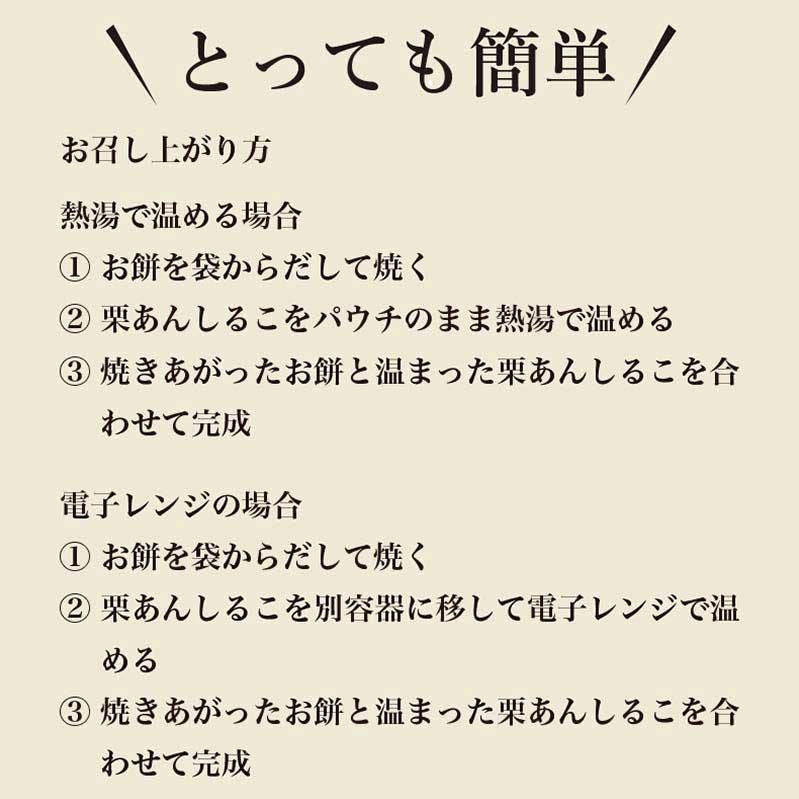 ＼とっても簡単／

お召し上がり方

熱湯で温める場合
① お餅を袋からだして焼く
② 栗あんしるこをパウチのまま熱湯で温める
③ 焼きあがったお餅と温まった栗あんしるこを合わせて完成

電子レンジの場合
① お餅を袋からだして焼く
② 栗あんしるこを別容器に移して電子レンジで温める
③ 焼きあがったお餅と温まった栗あんしるこを合わせて完成